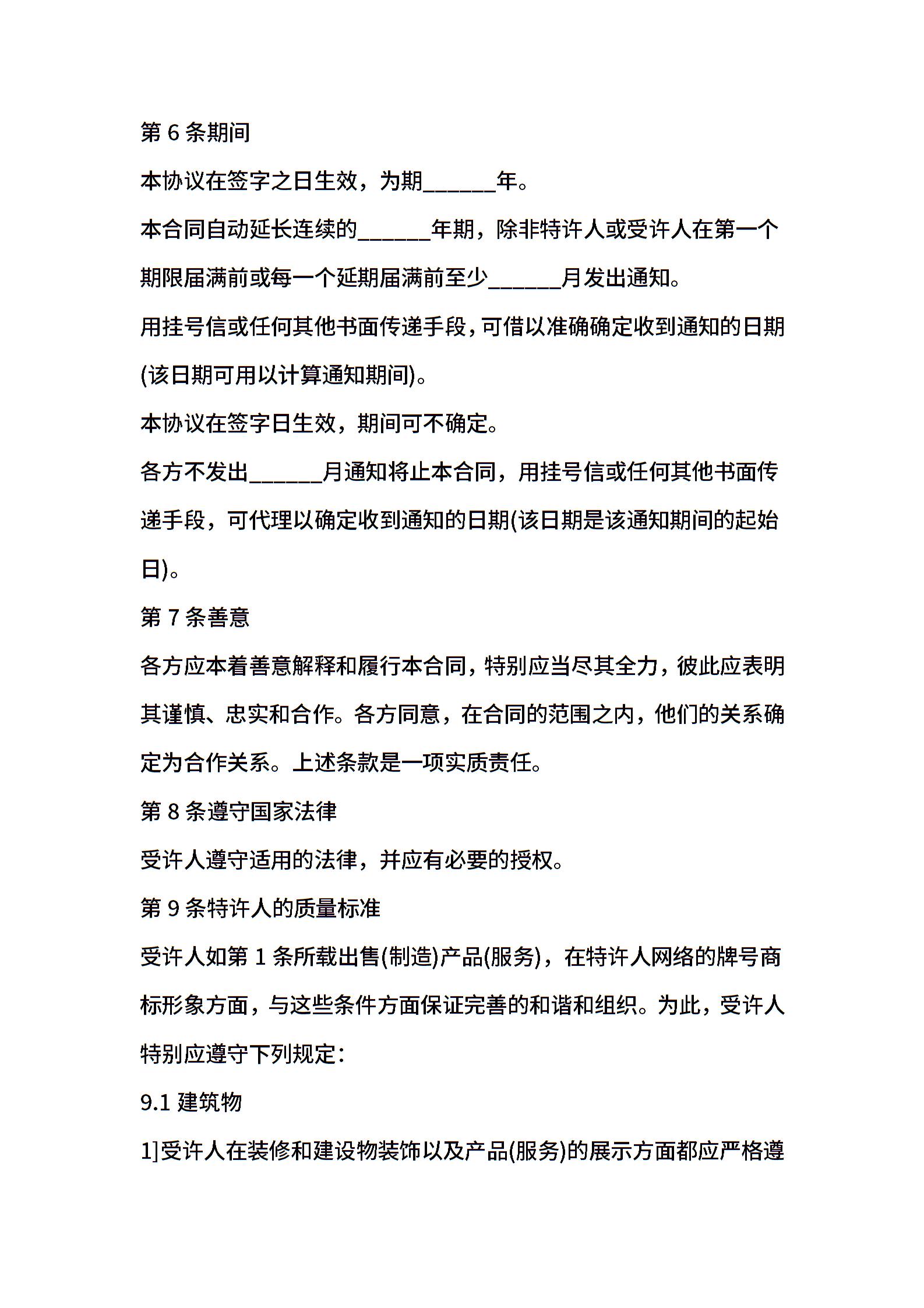 第 6 条期间

本协议在签字之日生效，为期______年。

本合同自动延长连续的______年期，除非特许人或受许人在第一个期限届满前或每一个延期届满前至少______月发出通知。

用挂号信或任何其他书面传递手段，可借以准确确定收到通知的日期(该日期可用以计算通知期间)。

本协议在签字日生效，期间可不确定。

各方不发出______月通知将止本合同，用挂号信或任何其他书面传递手段，可代理以确定收到通知的日期(该日期是该通知期间的起始日)。

第 7 条善意

各方应本着善意解释和履行本合同，特别应当尽其全力，彼此应表明其谨慎、忠实和合作。各方同意，在合同的范围之内，他们的关系确定为合作关系。上述条款是一项实质责任。

第 8 条遵守国家法律

受许人遵守适用的法律，并应有必要的授权。

第 9 条特许人的质量标准

受许人如第 1 条所载出售(制造)产品(服务)，在特许人网络的牌号商标形象方面，与这些条件方面保证完善的和谐和组织。为此，受许人特别应遵守下列规定：

9.1 建筑物

1]受许人在装修和建设物装饰以及产品(服务)的展示方面都应严格遵